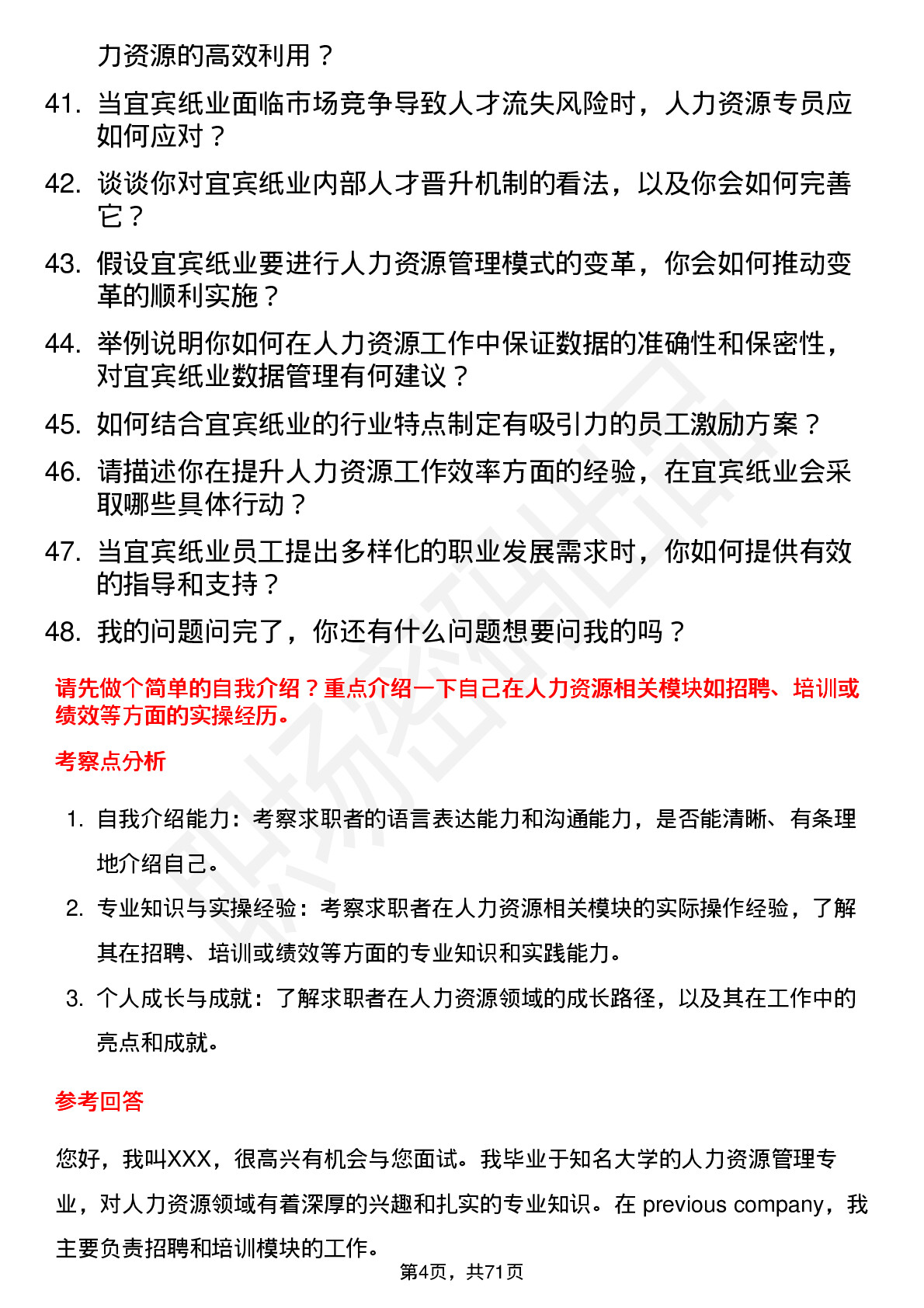 力资源的高效利用？

41. 当宜宾纸业面临市场竞争导致人才流失风险时，人力资源专员应如何应对？

42. 谈谈你对宜宾纸业内部人才晋升机制的看法，以及你会如何完善它？

43. 假设宜宾纸业要进行人力资源管理模式的变革，你会如何推动变革的顺利实施？

44. 举例说明你如何在人力资源工作中保证数据的准确性和保密性，对宜宾纸业数据管理有何建议？

45. 如何结合宜宾纸业的行业特点制定有吸引力的员工激励方案？

46. 请描述你在提升人力资源工作效率方面的经验，在宜宾纸业会采取哪些具体行动？

47. 当宜宾纸业员工提出多样化的职业发展需求时，你如何提供有效的指导和支持？

48. 我的问题问完了，你还有什么问题想要问我的吗？

请先做个简单的自我介绍？重点介绍一下自己在人力资源相关模块如招聘、培训或绩效等方面的实操经历。

考察点分析

1. 自我介绍能力：考察求职者的语言表达能力和沟通能力，是否能清晰、有条理地介绍自己。

2. 专业知识与实操经验：考察求职者在人力资源相关模块的实际操作经验，了解其在招聘、培训或绩效等方面的专业知识和实践能力。

3. 个人成长与成就：了解求职者在人力资源领域的成长路径，以及其在工作中的亮点和成就。

参考回答

您好，我叫XXX，很高兴有机会与您面试。我毕业于知名大学的人力资源管理专业，对人力资源领域有着深厚的兴趣和扎实的专业知识。在 previous company，我主要负责招聘和培训模块的工作。

第4页，共71页